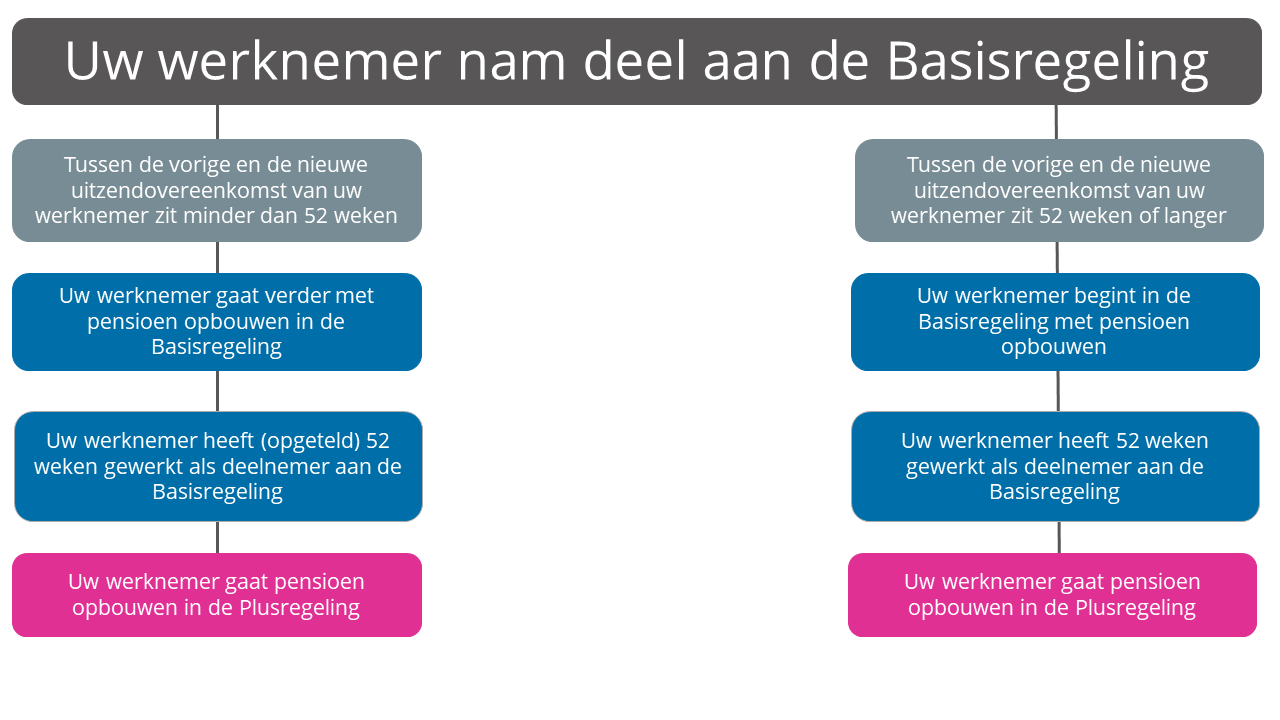 Uw werknemer nam deel aan de Basisregeling

Tussen de vorige en de nieuwe uitzendovereenkomst van uw werknemer zit minder dan 52 weken

Uw werknemer gaat verder met pensioen opbouwen in de Basisregeling

Uw werknemer heeft (opgeteld) 52 weken gewerkt als deelnemer aan de Basisregeling

Uw werknemer gaat pensioen opbouwen in de Plusregeling

Tussen de vorige en de nieuwe uitzendovereenkomst van uw werknemer zit 52 weken of langer

Uw werknemer begint in de Basisregeling met pensioen opbouwen

Uw werknemer heeft 52 weken gewerkt als deelnemer aan de Basisregeling

Uw werknemer gaat pensioen opbouwen in de Plusregeling